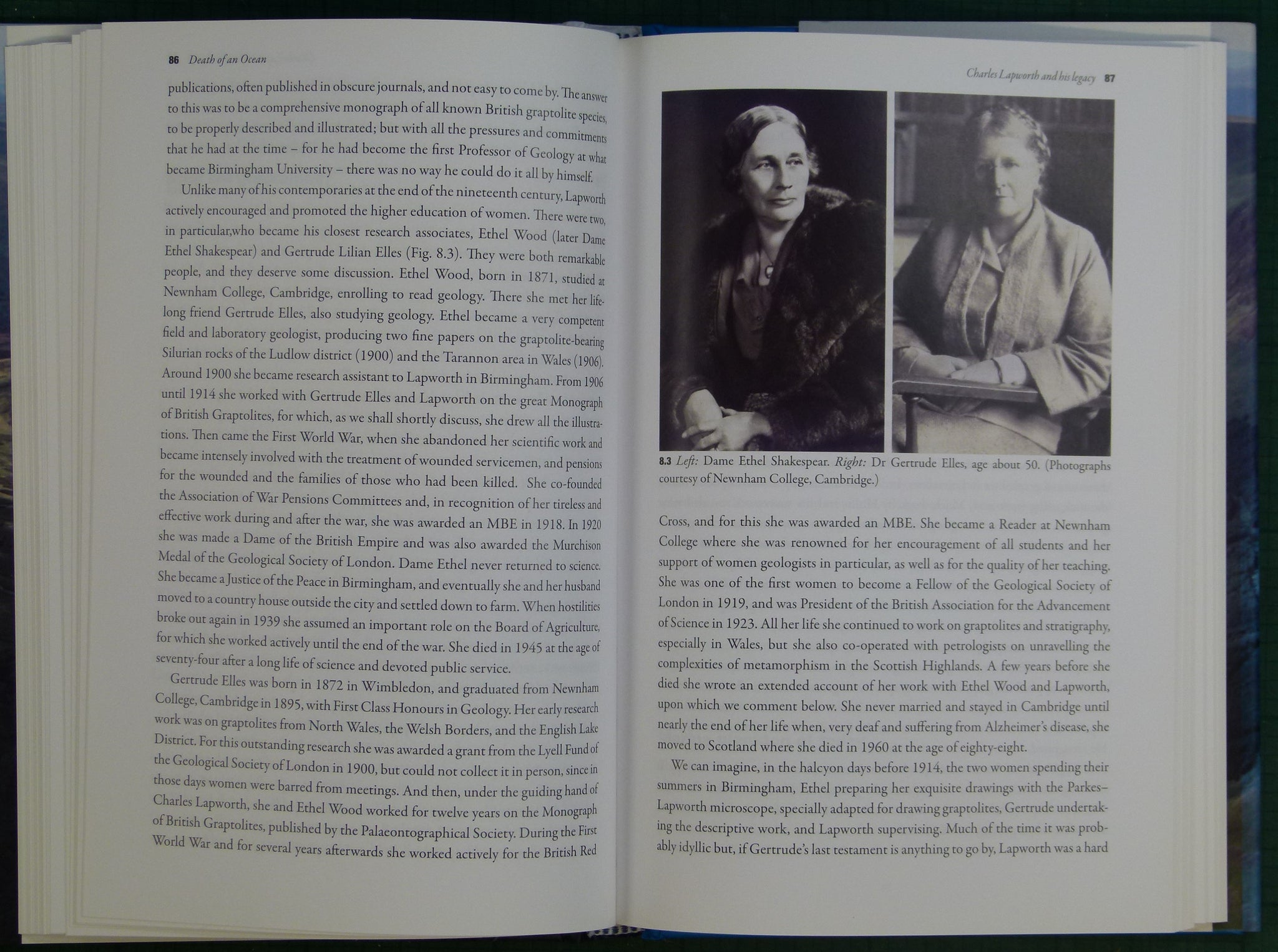 86 Death of an Ocean

publications, often published in obscure journals, and not easy to come by. The answer to this was to be a comprehensive monograph of all known British graptolite species, to be properly described and illustrated; but with all the pressures and commitments that he had at the time – for he had become the first Professor of Geology at what became Birmingham University – there was no way he could do it all by himself.

Unlike many of his contemporaries at the end of the nineteenth century, Lapworth actively encouraged and promoted the higher education of women. There were two, in particular,who became his closest research associates, Ethel Wood (later Dame Ethel Shakespear) and Gertrude Lilian Elles (Fig. 8.3). They were both remarkable people, and they deserve some discussion. Ethel Wood, born in 1871, studied at Newnham College, Cambridge, enrolling to read geology. There she met her lifelong friend Gertrude Elles, also studying geology. Ethel became a very competent field and laboratory geologist, producing two fine papers on the graptolite-bearing Silurian rocks of the Ludlow district (1900) and the Tarannon area in Wales (1906). Around 1900 she became research assistant to Lapworth in Birmingham. From 1906 until 1914 she worked with Gertrude Elles and Lapworth on the great Monograph of British Graptolites, for which, as we shall shortly discuss, she drew all the illustrations. Then came the First World War, when she abandoned her scientific work and became intensely involved with the treatment of wounded servicemen, and pensions for the wounded and the families of those who had been killed. She co-founded the Association of War Pensions Committees and, in recognition of her tireless and effective work during and after the war, she was awarded an MBE in 1918. In 1920 she was made a Dame of the British Empire and was also awarded the Murchison Medal of the Geological Society of London. Dame Ethel never returned to science. She became a Justice of the Peace in Birmingham, and eventually she and her husband moved to a country house outside the city and settled down to farm. When hostilities broke out again in 1939 she assumed an important role on the Board of Agriculture, for which she worked actively until the end of the war. She died in 1945 at the age of seventy-four after a long life of science and devoted public service.

Gertrude Elles was born in 1872 in Wimbledon, and graduated from Newnham College, Cambridge in 1895, with First Class Honours in Geology. Her early research work was on graptolites from North Wales, the Welsh Borders, and the English Lake District. For this outstanding research she was awarded a grant from the Lyell Fund of the Geological Society of London in 1900, but could not collect it in person, since in those days women were barred from meetings. And then, under the guiding hand of Charles Lapworth, she and Ethel Wood worked for twelve years on the Monograph of British Graptolites, published by the Palaeontographical Society. During the First World War and for several years afterwards she worked actively for the British Red

Charles Lapworth and his legacy 87

8.3 Left: Dame Ethel Shakespear. Right: Dr Gertrude Elles, age about 50. (Photographs courtesy of Newnham College, Cambridge.)

Cross, and for this she was awarded an MBE. She became a Reader at Newnham College where she was renowned for her encouragement of all students and her support of women geologists in particular, as well as for the quality of her teaching. She was one of the first women to become a Fellow of the Geological Society of London in 1919, and was President of the British Association for the Advancement of Science in 1923. All her life she continued to work on graptolites and stratigraphy, especially in Wales, but she also co-operated with petrologists on unravelling the complexities of metamorphism in the Scottish Highlands. A few years before she died she wrote an extended account of her work with Ethel Wood and Lapworth, upon which we comment below. She never married and stayed in Cambridge until nearly the end of her life when, very deaf and suffering from Alzheimer's disease, she moved to Scotland where she died in 1960 at the age of eighty-eight.

We can imagine, in the halcyon days before 1914, the two women spending their summers in Birmingham, Ethel preparing her exquisite drawings with the Parkes–Lapworth microscope, specially adapted for drawing graptolites, Gertrude undertaking the descriptive work, and Lapworth supervising. Much of the time it was probably idyllic but, if Gertrude's last testament is anything to go by, Lapworth was a hard